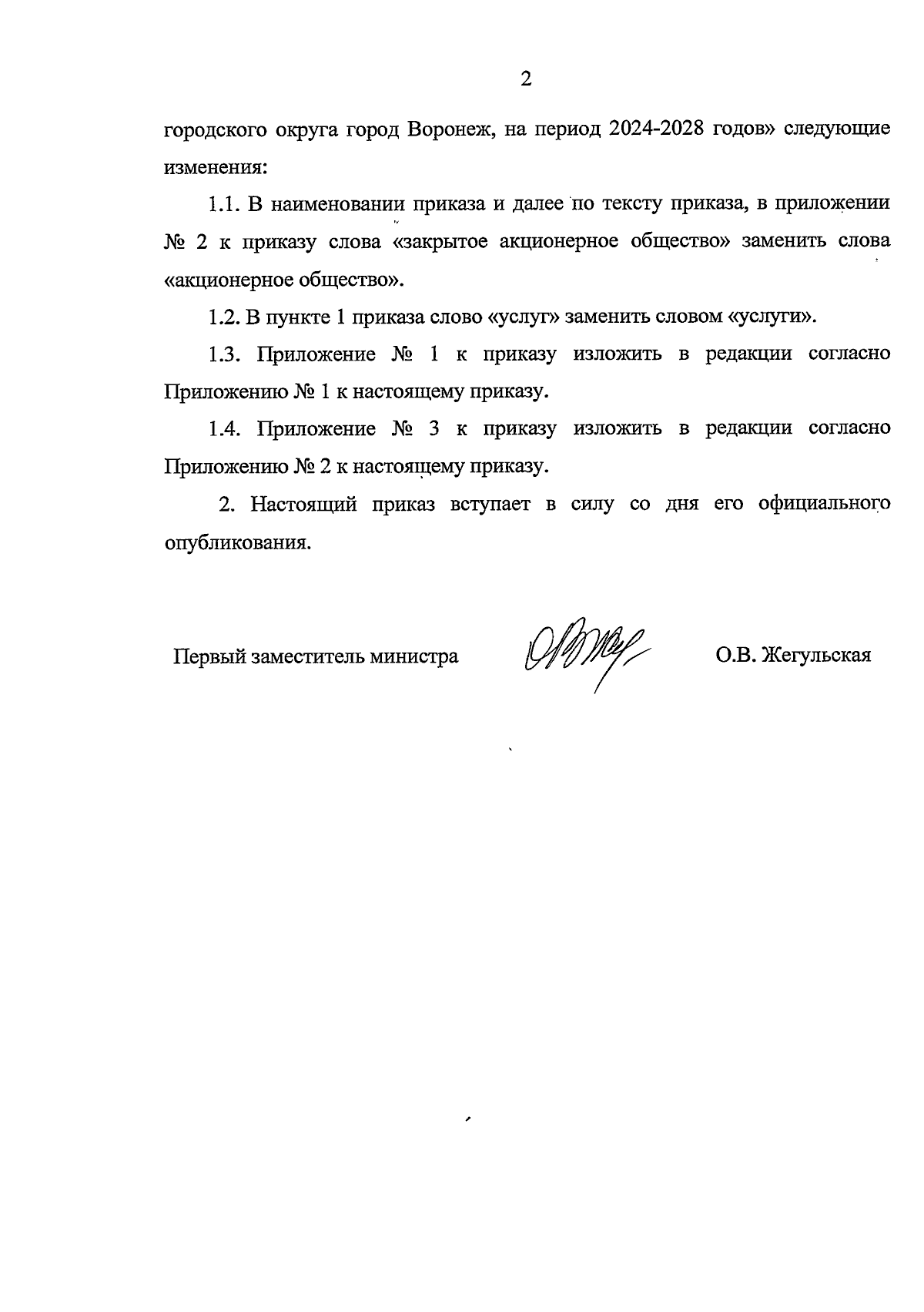 2

городского округа город Воронеж, на период 2024-2028 годов» следующие изменения:

1.1. В наименовании приказа и далее по тексту приказа, в приложении № 2 к приказу слова «закрытое акционерное общество» заменить слова «акционерное общество».

1.2. В пункте 1 приказа слово «услуг» заменить словом «услуги».

1.3. Приложение № 1 к приказу изложить в редакции согласно Приложению № 1 к настоящему приказу.

1.4. Приложение № 3 к приказу изложить в редакции согласно Приложению № 2 к настоящему приказу.

2. Настоящий приказ вступает в силу со дня его официального опубликования.

Первый заместитель министра

О.В. Жегульская